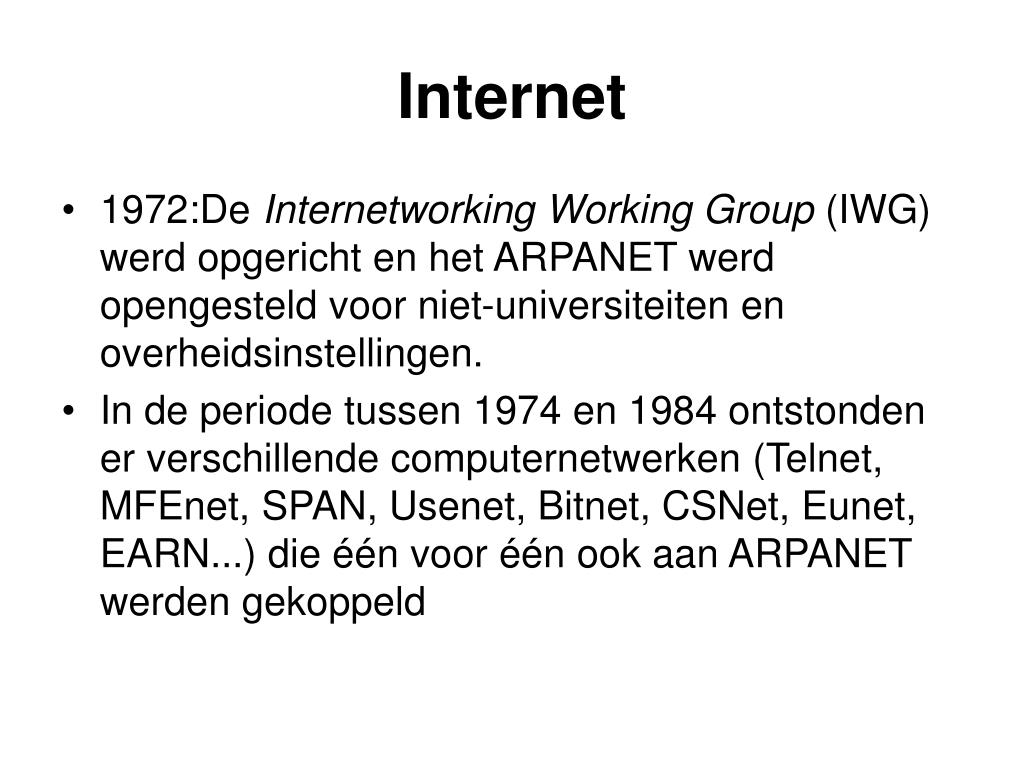 Internet

• 1972:De Internetworking Working Group (IWG) werd opgericht en het ARPANET werd opengesteld voor niet-universiteiten en overheidsinstellingen.

• In de periode tussen 1974 en 1984 ontstonden er verschillende computernetwerken (Telnet, MFEnet, SPAN, Usenet, Bitnet, CSNet, Eunet, EARN...) die één voor één ook aan ARPANET werden gekoppeld